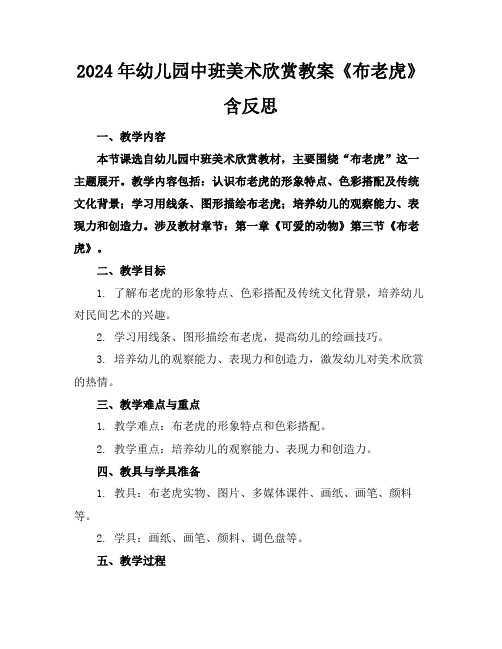 2024年幼儿园中班美术欣赏教案《布老虎》含反思

一、教学内容

本节课选自幼儿园中班美术欣赏教材，主要围绕“布老虎”这一主题展开。教学内容包括：认识布老虎的形象特点、色彩搭配及传统文化背景；学习用线条、图形描绘布老虎；培养幼儿的观察能力、表现力和创造力。涉及教材章节：第一章《可爱的动物》第三节《布老虎》。

二、教学目标

1. 了解布老虎的形象特点、色彩搭配及传统文化背景，培养幼儿对民间艺术的兴趣。

2. 学习用线条、图形描绘布老虎，提高幼儿的绘画技巧。

3. 培养幼儿的观察能力、表现力和创造力，激发幼儿对美术欣赏的热情。

三、教学难点与重点

1. 教学难点：布老虎的形象特点和色彩搭配。

2. 教学重点：培养幼儿的观察能力、表现力和创造力。

四、教具与学具准备

1. 教具：布老虎实物、图片、多媒体课件、画纸、画笔、颜料等。

2. 学具：画纸、画笔、颜料、调色盘等。

五、教学过程